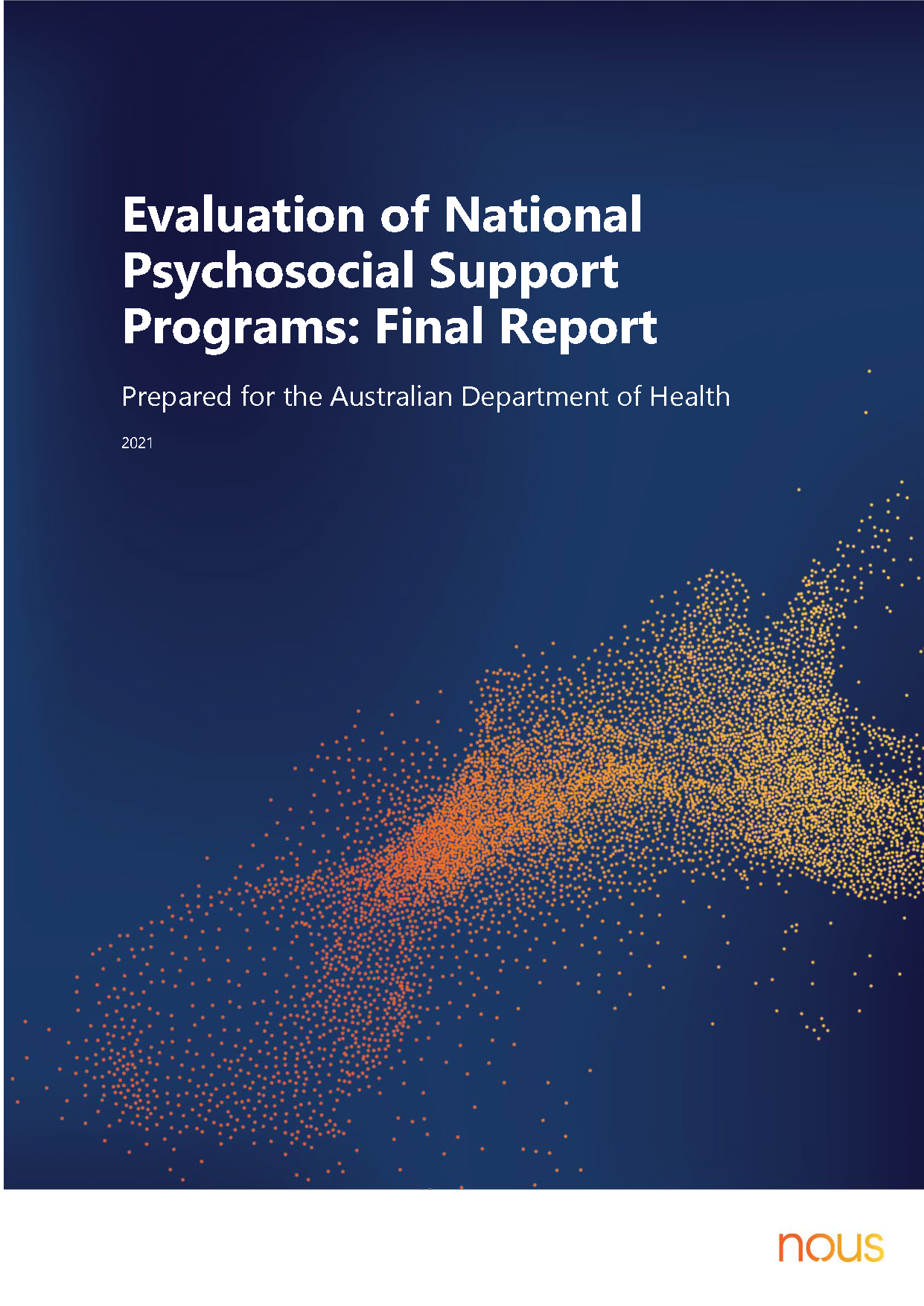 Evaluation of National Psychosocial Support Programs: Final Report

Prepared for the Australian Department of Health

2021

nous